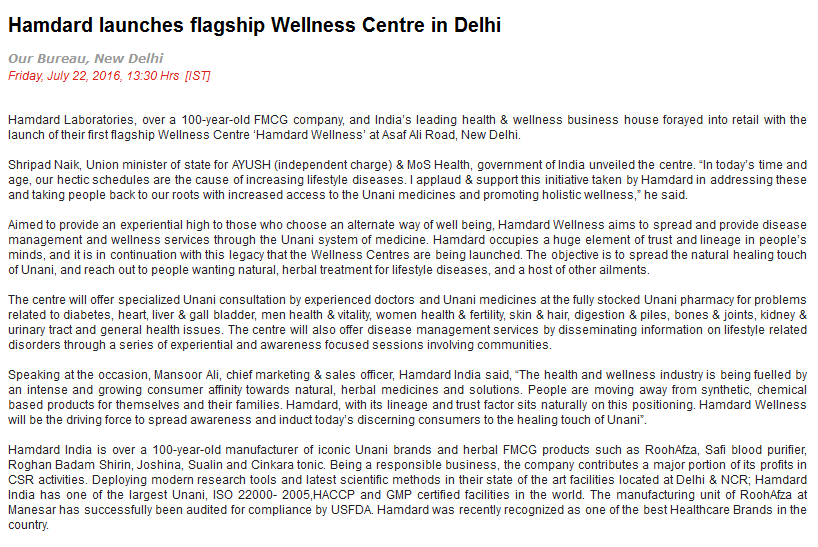 Hamdard launches flagship Wellness Centre in Delhi

Our Bureau, New Delhi
Friday, July 22, 2016, 13:30 Hrs [IST]

Hamdard Laboratories, over a 100-year-old FMCG company, and India's leading health & wellness business house forayed into retail with the launch of their first flagship Wellness Centre 'Hamdard Wellness' at Asaf Ali Road, New Delhi.

Shripad Naik, Union minister of state for AYUSH (independent charge) & MoS Health, government of India unveiled the centre. "In today's time and age, our hectic schedules are the cause of increasing lifestyle diseases. I applaud & support this initiative taken by Hamdard in addressing these and taking people back to our roots with increased access to the Unani medicines and promoting holistic wellness," he said.

Aimed to provide an experiential high to those who choose an alternate way of well being, Hamdard Wellness aims to spread and provide disease management and wellness services through the Unani system of medicine. Hamdard occupies a huge element of trust and lineage in people's minds, and it is in continuation with this legacy that the Wellness Centres are being launched. The objective is to spread the natural healing touch of Unani, and reach out to people wanting natural, herbal treatment for lifestyle diseases, and a host of other ailments.

The centre will offer specialized Unani consultation by experienced doctors and Unani medicines at the fully stocked Unani pharmacy for problems related to diabetes, heart, liver & gall bladder, men health & vitality, women health & fertility, skin & hair, digestion & piles, bones & joints, kidney & urinary tract and general health issues. The centre will also offer disease management services by disseminating information on lifestyle related disorders through a series of experiential and awareness focused sessions involving communities.

Speaking at the occasion, Mansoor Ali, chief marketing & sales officer, Hamdard India said, "The health and wellness industry is being fuelled by an intense and growing consumer affinity towards natural, herbal medicines and solutions. People are moving away from synthetic, chemical based products for themselves and their families. Hamdard, with its lineage and trust factor sits naturally on this positioning. Hamdard Wellness will be the driving force to spread awareness and induct today's discerning consumers to the healing touch of Unani".

Hamdard India is over a 100-year-old manufacturer of iconic Unani brands and herbal FMCG products such as RoohAfza, Safi blood purifier, Roghan Badam Shirin, Joshina, Sualin and Cinkara tonic. Being a responsible business, the company contributes a major portion of its profits in CSR activities. Deploying modern research tools and latest scientific methods in their state of the art facilities located at Delhi & NCR; Hamdard India has one of the largest Unani, ISO 22000- 2005,HACCP and GMP certified facilities in the world. The manufacturing unit of RoohAfza at Manesar has successfully been audited for compliance by USFDA. Hamdard was recently recognized as one of the best Healthcare Brands in the country.